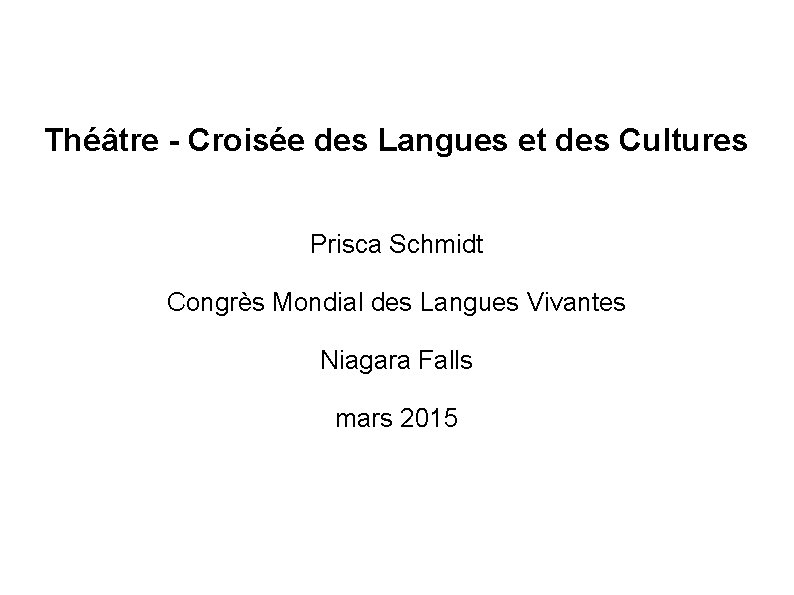 Théâtre - Croisée des Langues et des Cultures

Prisca Schmidt

Congrès Mondial des Langues Vivantes

Niagara Falls

mars 2015